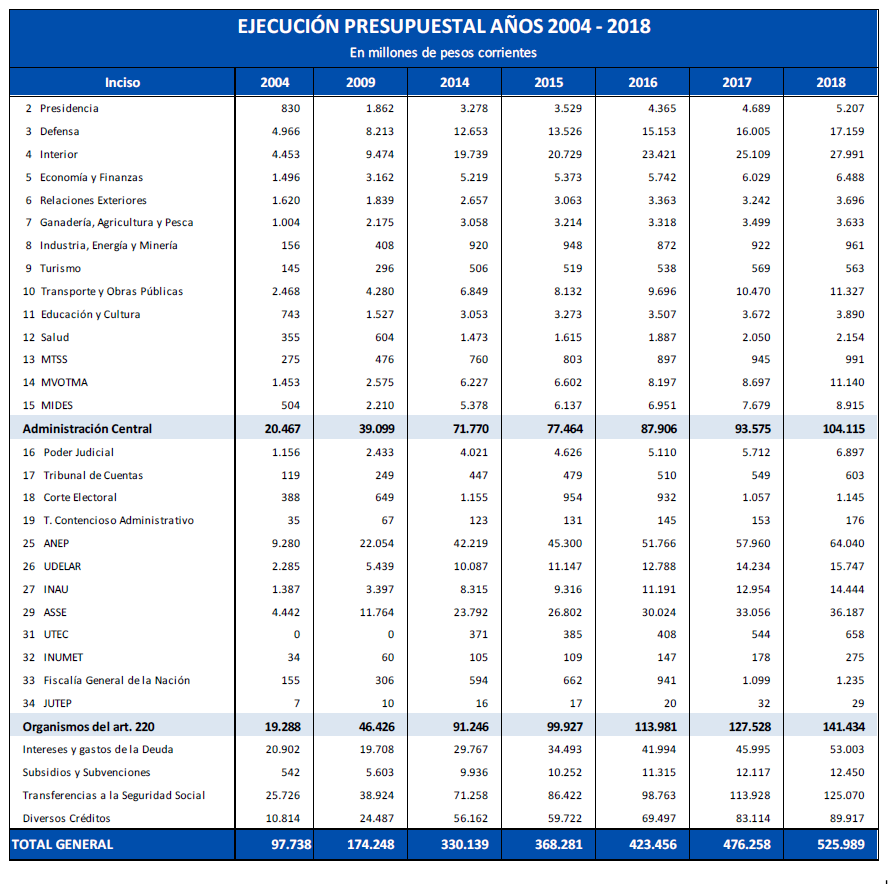 EJECUCIÓN PRESUPUESTAL AÑOS 2004 - 2018

En millones de pesos corrientes

| Inciso | 2004 | 2009 | 2014 | 2015 | 2016 | 2017 | 2018 |
|---|---|---|---|---|---|---|---|
| 2 Presidencia | 830 | 1.862 | 3.278 | 3.529 | 4.365 | 4.689 | 5.207 |
| 3 Defensa | 4.966 | 8.213 | 12.653 | 13.526 | 15.153 | 16.005 | 17.159 |
| 4 Interior | 4.453 | 9.474 | 19.739 | 20.729 | 23.421 | 25.109 | 27.991 |
| 5 Economía y Finanzas | 1.496 | 3.162 | 5.219 | 5.373 | 5.742 | 6.029 | 6.488 |
| 6 Relaciones Exteriores | 1.620 | 1.839 | 2.657 | 3.063 | 3.363 | 3.242 | 3.696 |
| 7 Ganadería, Agricultura y Pesca | 1.004 | 2.175 | 3.058 | 3.214 | 3.318 | 3.499 | 3.633 |
| 8 Industria, Energía y Minería | 156 | 408 | 920 | 948 | 872 | 922 | 961 |
| 9 Turismo | 145 | 296 | 506 | 519 | 538 | 569 | 563 |
| 10 Transporte y Obras Públicas | 2.468 | 4.280 | 6.849 | 8.132 | 9.696 | 10.470 | 11.327 |
| 11 Educación y Cultura | 743 | 1.527 | 3.053 | 3.273 | 3.507 | 3.672 | 3.890 |
| 12 Salud | 355 | 604 | 1.473 | 1.615 | 1.887 | 2.050 | 2.154 |
| 13 MTSS | 275 | 476 | 760 | 803 | 897 | 945 | 991 |
| 14 MVOTMA | 1.453 | 2.575 | 6.227 | 6.602 | 8.197 | 8.697 | 11.140 |
| 15 MIDES | 504 | 2.210 | 5.378 | 6.137 | 6.951 | 7.679 | 8.915 |
| Administración Central | 20.467 | 39.099 | 71.770 | 77.464 | 87.906 | 93.575 | 104.115 |
| 16 Poder Judicial | 1.156 | 2.433 | 4.021 | 4.626 | 5.110 | 5.712 | 6.897 |
| 17 Tribunal de Cuentas | 119 | 249 | 447 | 479 | 510 | 549 | 603 |
| 18 Corte Electoral | 388 | 649 | 1.155 | 954 | 932 | 1.057 | 1.145 |
| 19 T. Contencioso Administrativo | 35 | 67 | 123 | 131 | 145 | 153 | 176 |
| 25 ANEP | 9.280 | 22.054 | 42.219 | 45.300 | 51.766 | 57.960 | 64.040 |
| 26 UDELAR | 2.285 | 5.439 | 10.087 | 11.147 | 12.788 | 14.234 | 15.747 |
| 27 INAU | 1.387 | 3.397 | 8.315 | 9.316 | 11.191 | 12.954 | 14.444 |
| 29 ASSE | 4.442 | 11.764 | 23.792 | 26.802 | 30.024 | 33.056 | 36.187 |
| 31 UTEC | 0 | 0 | 371 | 385 | 408 | 544 | 658 |
| 32 INUMET | 34 | 60 | 105 | 109 | 147 | 178 | 275 |
| 33 Fiscalía General de la Nación | 155 | 306 | 594 | 662 | 941 | 1.099 | 1.235 |
| 34 JUTEP | 7 | 10 | 16 | 17 | 20 | 32 | 29 |
| Organismos del art. 220 | 19.288 | 46.426 | 91.246 | 99.927 | 113.981 | 127.528 | 141.434 |
| Intereses y gastos de la Deuda | 20.902 | 19.708 | 29.767 | 34.493 | 41.994 | 45.995 | 53.003 |
| Subsidios y Subvenciones | 542 | 5.603 | 9.936 | 10.252 | 11.315 | 12.117 | 12.450 |
| Transferencias a la Seguridad Social | 25.726 | 38.924 | 71.258 | 86.422 | 98.763 | 113.928 | 125.070 |
| Diversos Créditos | 10.814 | 24.487 | 56.162 | 59.722 | 69.497 | 83.114 | 89.917 |
| TOTAL GENERAL | 97.738 | 174.248 | 330.139 | 368.281 | 423.456 | 476.258 | 525.989 |